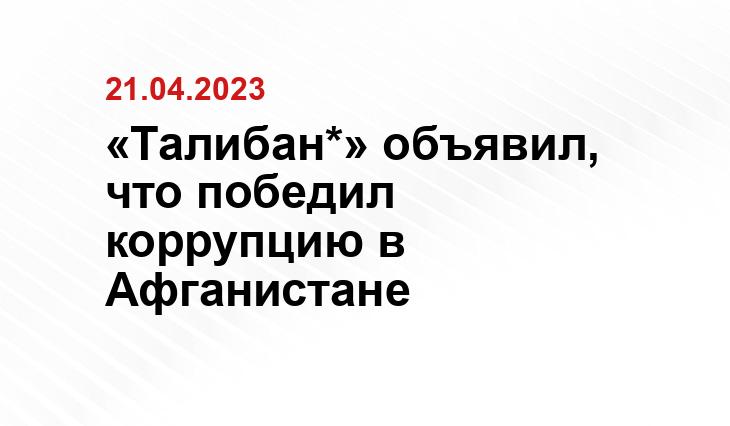 21.04.2023

«Талибан*» объявил, что победил коррупцию в Афганистане